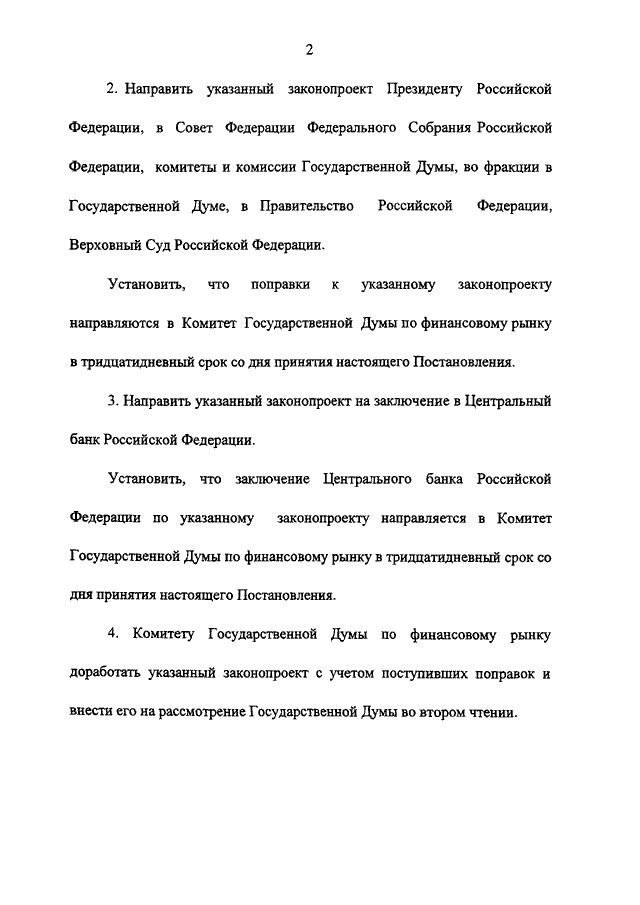 2

2. Направить указанный законопроект Президенту Российской Федерации, в Совет Федерации Федерального Собрания Российской Федерации, комитеты и комиссии Государственной Думы, во фракции в Государственной Думе, в Правительство Российской Федерации, Верховный Суд Российской Федерации.

Установить, что поправки к указанному законопроекту направляются в Комитет Государственной Думы по финансовому рынку в тридцатидневный срок со дня принятия настоящего Постановления.

3. Направить указанный законопроект на заключение в Центральный банк Российской Федерации.

Установить, что заключение Центрального банка Российской Федерации по указанному законопроекту направляется в Комитет Государственной Думы по финансовому рынку в тридцатидневный срок со дня принятия настоящего Постановления.

4. Комитету Государственной Думы по финансовому рынку доработать указанный законопроект с учетом поступивших поправок и внести его на рассмотрение Государственной Думы во втором чтении.